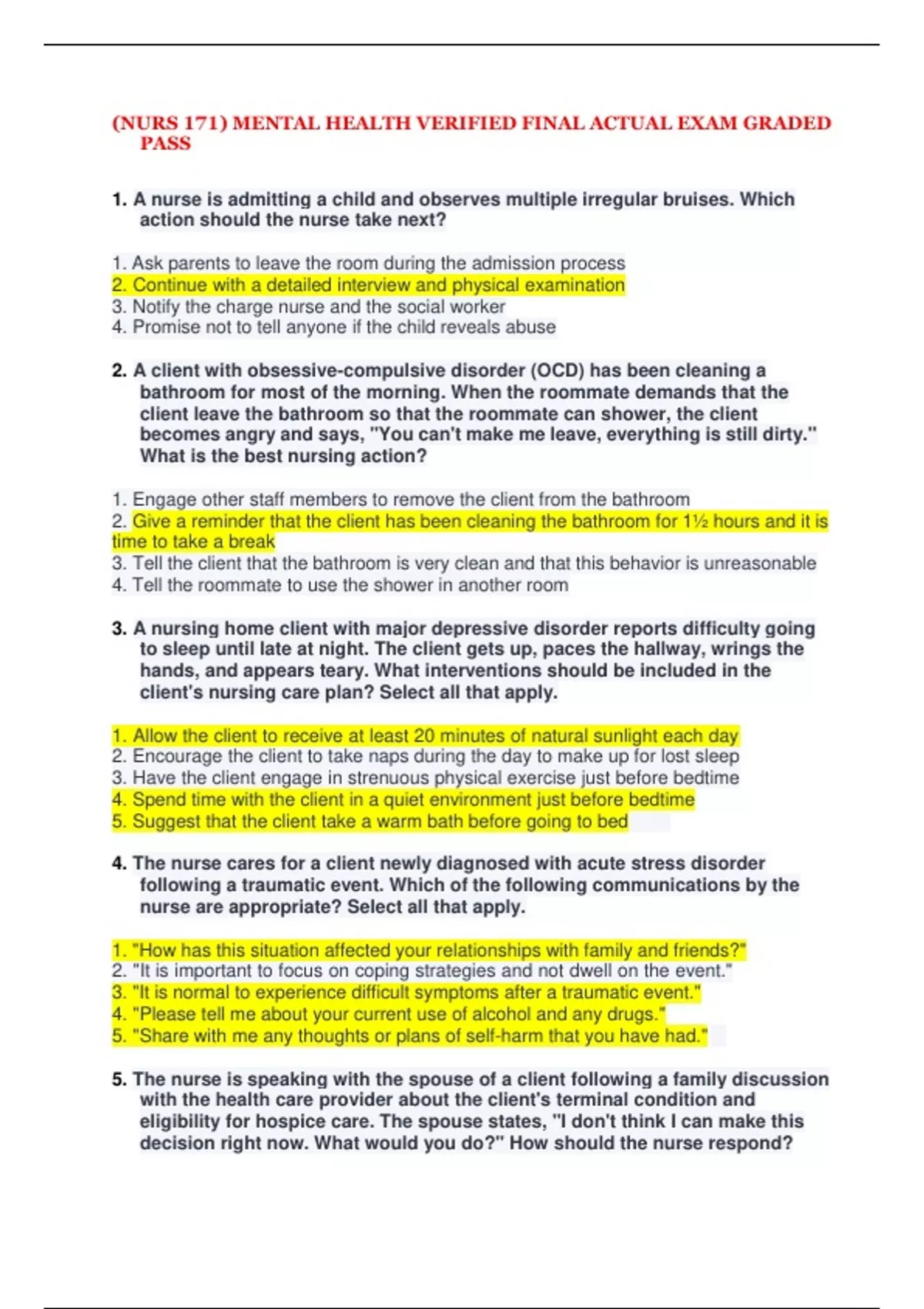 (NURS 171) MENTAL HEALTH VERIFIED FINAL ACTUAL EXAM GRADED PASS

1. A nurse is admitting a child and observes multiple irregular bruises. Which action should the nurse take next?

1. Ask parents to leave the room during the admission process
2. Continue with a detailed interview and physical examination
3. Notify the charge nurse and the social worker
4. Promise not to tell anyone if the child reveals abuse

2. A client with obsessive-compulsive disorder (OCD) has been cleaning a bathroom for most of the morning. When the roommate demands that the client leave the bathroom so that the roommate can shower, the client becomes angry and says, "You can't make me leave, everything is still dirty." What is the best nursing action?

1. Engage other staff members to remove the client from the bathroom
2. Give a reminder that the client has been cleaning the bathroom for 1½ hours and it is time to take a break
3. Tell the client that the bathroom is very clean and that this behavior is unreasonable
4. Tell the roommate to use the shower in another room

3. A nursing home client with major depressive disorder reports difficulty going to sleep until late at night. The client gets up, paces the hallway, wrings the hands, and appears teary. What interventions should be included in the client's nursing care plan? Select all that apply.

1. Allow the client to receive at least 20 minutes of natural sunlight each day
2. Encourage the client to take naps during the day to make up for lost sleep
3. Have the client engage in strenuous physical exercise just before bedtime
4. Spend time with the client in a quiet environment just before bedtime
5. Suggest that the client take a warm bath before going to bed

4. The nurse cares for a client newly diagnosed with acute stress disorder following a traumatic event. Which of the following communications by the nurse are appropriate? Select all that apply.

1. "How has this situation affected your relationships with family and friends?"
2. "It is important to focus on coping strategies and not dwell on the event."
3. "It is normal to experience difficult symptoms after a traumatic event."
4. "Please tell me about your current use of alcohol and any drugs."
5. "Share with me any thoughts or plans of self-harm that you have had."

5. The nurse is speaking with the spouse of a client following a family discussion with the health care provider about the client's terminal condition and eligibility for hospice care. The spouse states, "I don't think I can make this decision right now. What would you do?" How should the nurse respond?